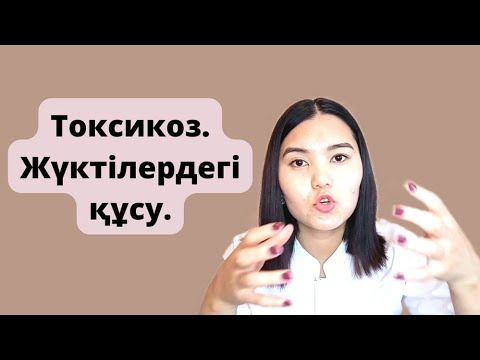 Токсикоз.
Жүктілердегі
құсу.